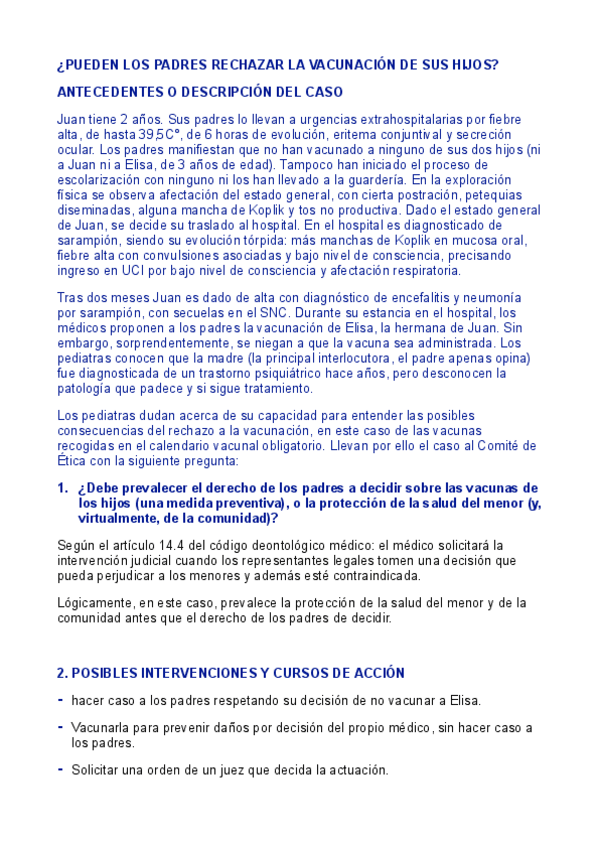 ¿PUEDEN LOS PADRES RECHAZAR LA VACUNACIÓN DE SUS HIJOS?

ANTECEDENTES O DESCRIPCIÓN DEL CASO

Juan tiene 2 años. Sus padres lo llevan a urgencias extrahospitalarias por fiebre alta, de hasta 39,5C°, de 6 horas de evolución, eritema conjuntival y secreción ocular. Los padres manifiestan que no han vacunado a ninguno de sus dos hijos (ni a Juan ni a Elisa, de 3 años de edad). Tampoco han iniciado el proceso de escolarización con ninguno ni los han llevado a la guardería. En la exploración física se observa afectación del estado general, con cierta postración, petequias diseminadas, alguna mancha de Koplik y tos no productiva. Dado el estado general de Juan, se decide su traslado al hospital. En el hospital es diagnosticado de sarampión, siendo su evolución tórpida: más manchas de Koplik en mucosa oral, fiebre alta con convulsiones asociadas y bajo nivel de consciencia, precisando ingreso en UCI por bajo nivel de consciencia y afectación respiratoria.

Tras dos meses Juan es dado de alta con diagnóstico de encefalitis y neumonía por sarampión, con secuelas en el SNC. Durante su estancia en el hospital, los médicos proponen a los padres la vacunación de Elisa, la hermana de Juan. Sin embargo, sorprendentemente, se niegan a que la vacuna sea administrada. Los pediatras conocen que la madre (la principal interlocutora, el padre apenas opina) fue diagnosticada de un trastorno psiquiátrico hace años, pero desconocen la patología que padece y si sigue tratamiento.

Los pediatras dudan acerca de su capacidad para entender las posibles consecuencias del rechazo a la vacunación, en este caso de las vacunas recogidas en el calendario vacunal obligatorio. Llevan por ello el caso al Comité de Ética con la siguiente pregunta:

1. ¿Debe prevalecer el derecho de los padres a decidir sobre las vacunas de los hijos (una medida preventiva), o la protección de la salud del menor (y, virtualmente, de la comunidad)?

Según el artículo 14.4 del código deontológico médico: el médico solicitará la intervención judicial cuando los representantes legales tomen una decisión que pueda perjudicar a los menores y además esté contraindicada.

Lógicamente, en este caso, prevalece la protección de la salud del menor y de la comunidad antes que el derecho de los padres de decidir.

2. POSIBLES INTERVENCIONES Y CURSOS DE ACCIÓN

- hacer caso a los padres respetando su decisión de no vacunar a Elisa.

- Vacunarla para prevenir daños por decisión del propio médico, sin hacer caso a los padres.

- Solicitar una orden de un juez que decida la actuación.